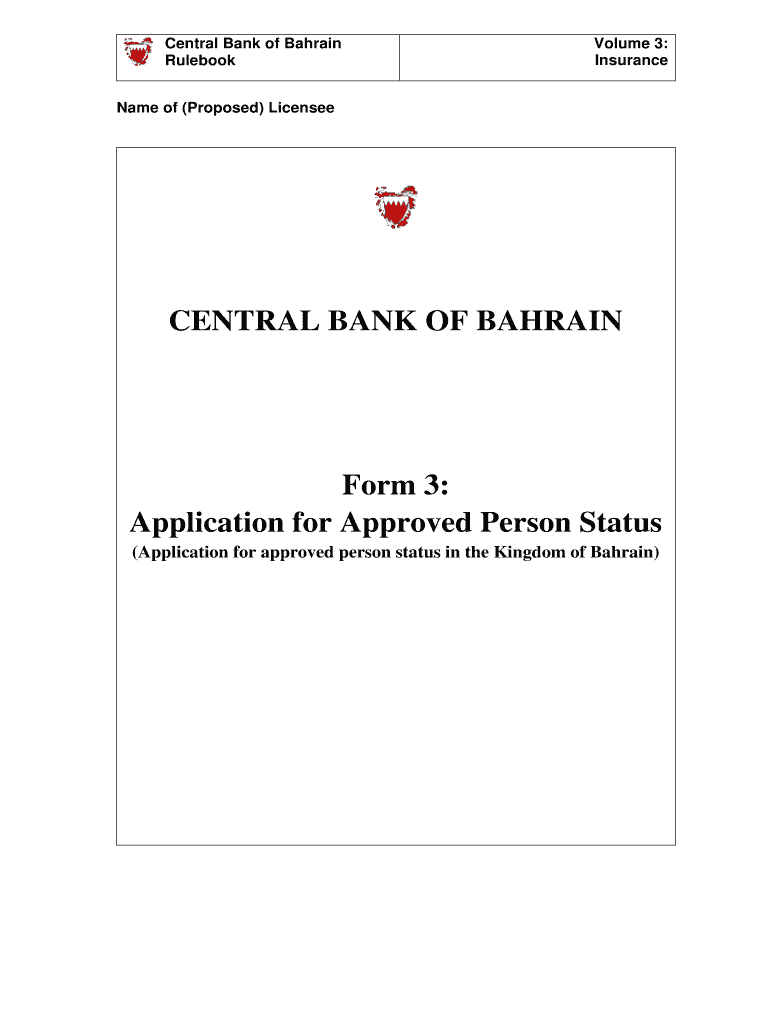 Central Bank of Bahrain
Rulebook

Volume 3:
Insurance

Name of (Proposed) Licensee

CENTRAL BANK OF BAHRAIN

Form 3:
Application for Approved Person Status

(Application for approved person status in the Kingdom of Bahrain)